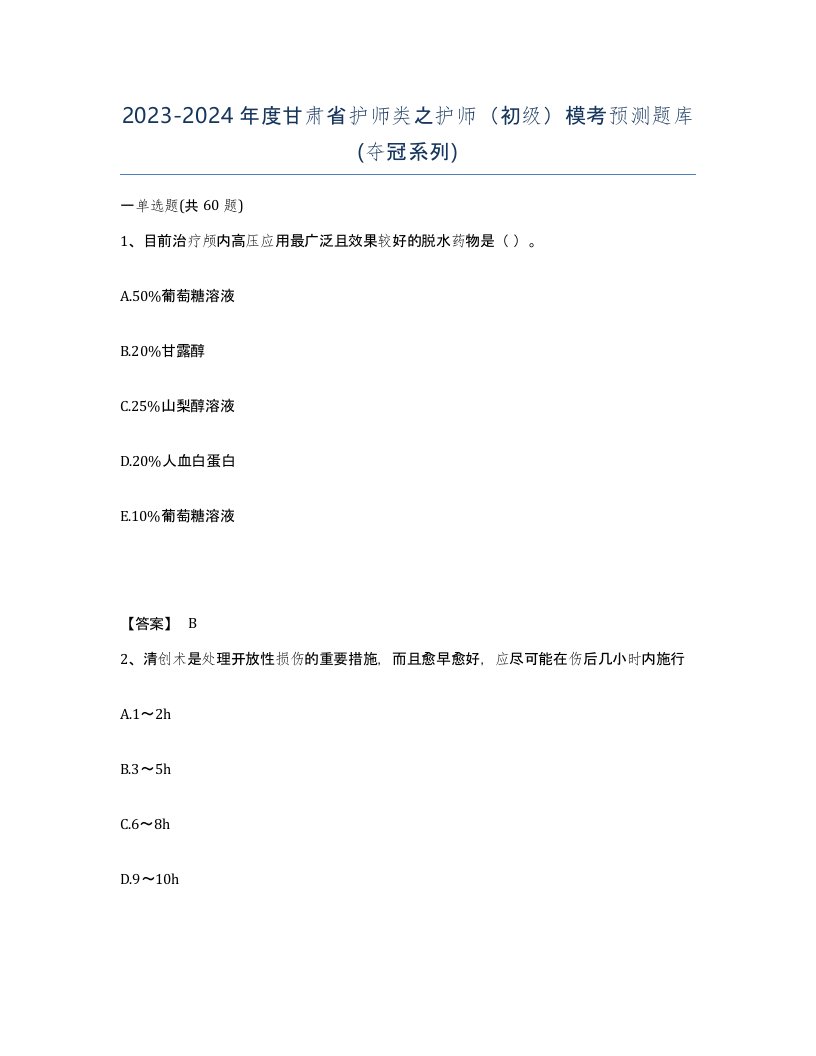 2023-2024年度甘肃省护师类之护师（初级）模考预测题库(夺冠系列)

一单选题(共 60 题)

1、目前治疗颅内高压应用最广泛且效果较好的脱水药物是（ ）。

A.50%葡萄糖溶液

B.20%甘露醇

C.25%山梨醇溶液

D.20%人血白蛋白

E.10%葡萄糖溶液

【答案】 B

2、清创术是处理开放性损伤的重要措施，而且愈早愈好，应尽可能在伤后几小时内施行

A.1～2h

B.3～5h

C.6～8h

D.9～10h